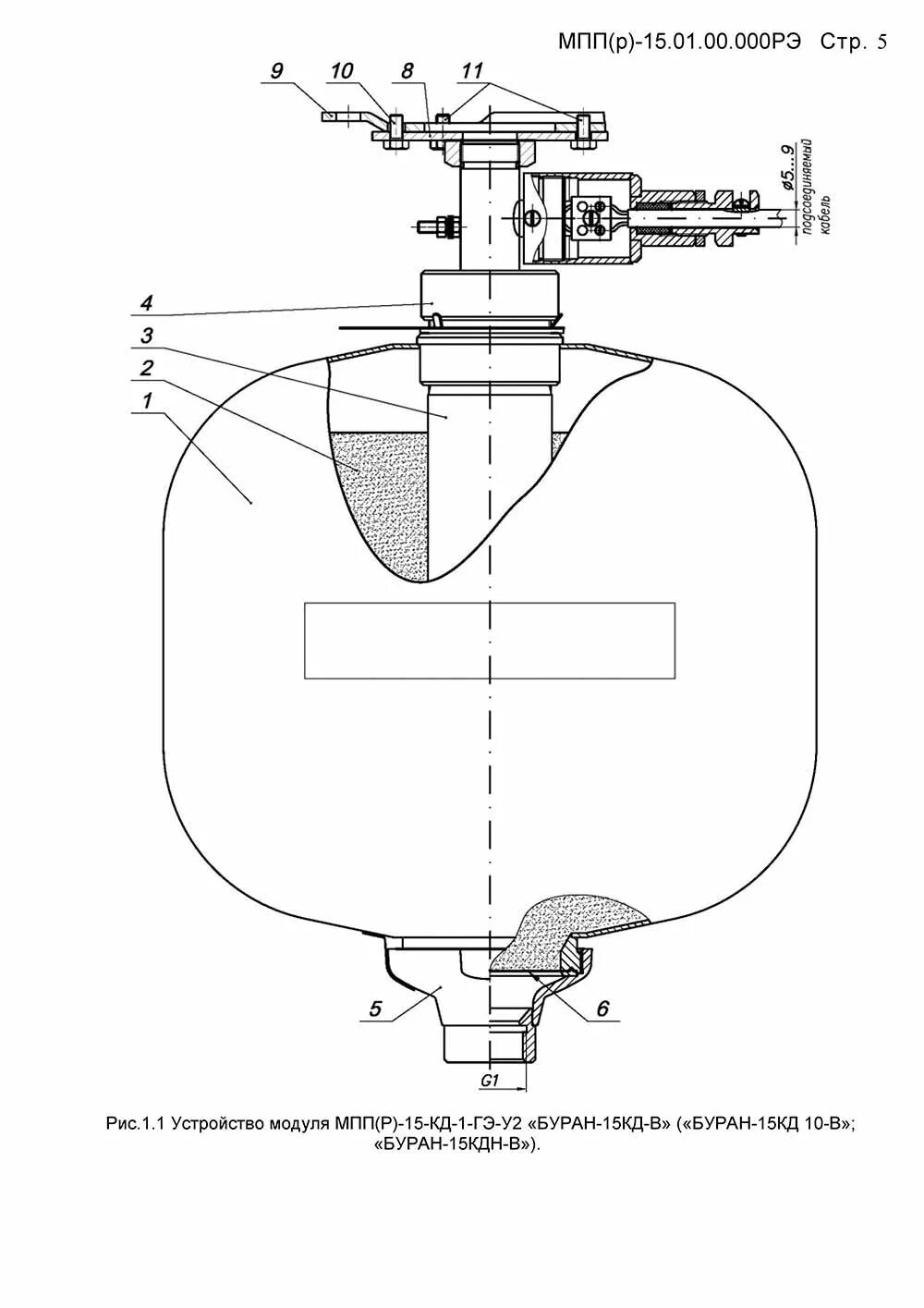 МПП(р)-15.01.00.000РЭ Стр. 5

9
10
8
11

ø5...9
подсоединяемый кабель

4
3
2
1

5
6
G1

Рис.1.1 Устройство модуля МПП(Р)-15-КД-1-ГЭ-У2 «БУРАН-15КД-В» («БУРАН-15КД 10-В»; «БУРАН-15КДН-В»).